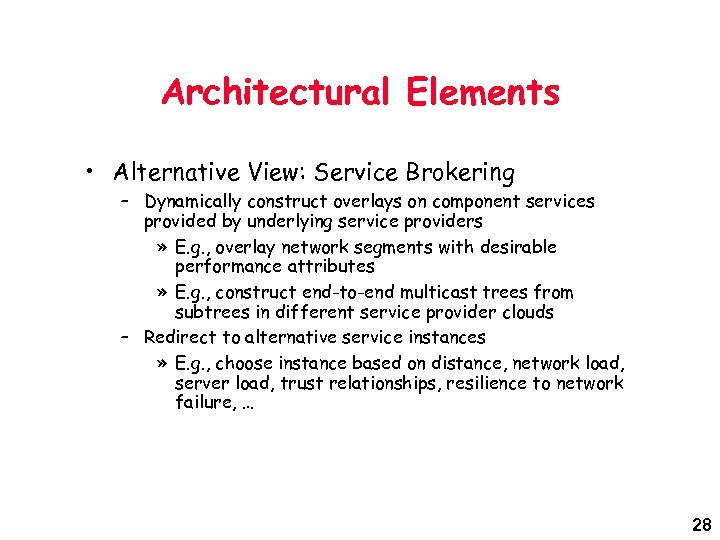 Architectural Elements

• Alternative View: Service Brokering

– Dynamically construct overlays on component services provided by underlying service providers

» E.g., overlay network segments with desirable performance attributes

» E.g., construct end-to-end multicast trees from subtrees in different service provider clouds

– Redirect to alternative service instances

» E.g., choose instance based on distance, network load, server load, trust relationships, resilience to network failure, ...

28